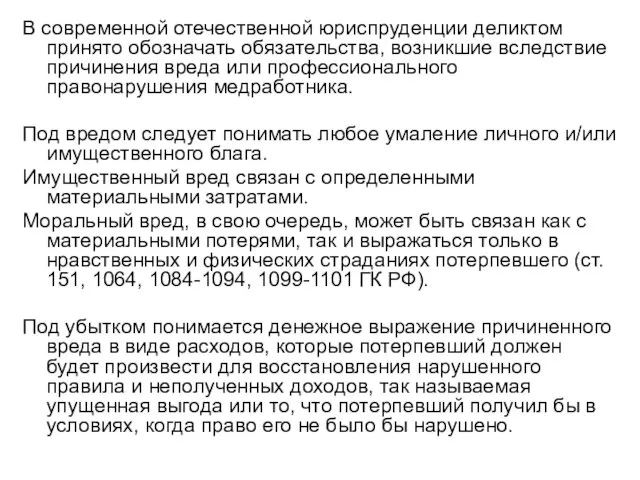 В современной отечественной юриспруденции деликтом принято обозначать обязательства, возникшие вследствие причинения вреда или профессионального правонарушения медработника.

Под вредом следует понимать любое умаление личного и/или имущественного блага.

Имущественный вред связан с определенными материальными затратами.

Моральный вред, в свою очередь, может быть связан как с материальными потерями, так и выражаться только в нравственных и физических страданиях потерпевшего (ст. 151, 1064, 1084-1094, 1099-1101 ГК РФ).

Под убытком понимается денежное выражение причиненного вреда в виде расходов, которые потерпевший должен будет произвести для восстановления нарушенного правила и неполученных доходов, так называемая упущенная выгода или то, что потерпевший получил бы в условиях, когда право его не было бы нарушено.